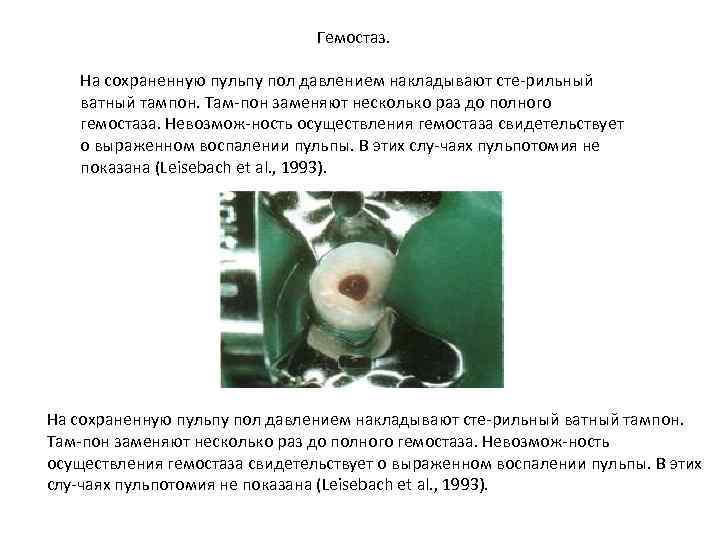 Гемостаз.

На сохраненную пульпу пол давлением накладывают сте-рильный ватный тампон. Там-пон заменяют несколько раз до полного гемостаза. Невозмож-ность осуществления гемостаза свидетельствует о выраженном воспалении пульпы. В этих слу-чаях пульпотомия не показана (Leisebach et al., 1993).

На сохраненную пульпу пол давлением накладывают сте-рильный ватный тампон. Там-пон заменяют несколько раз до полного гемостаза. Невозмож-ность осуществления гемостаза свидетельствует о выраженном воспалении пульпы. В этих слу-чаях пульпотомия не показана (Leisebach et al., 1993).